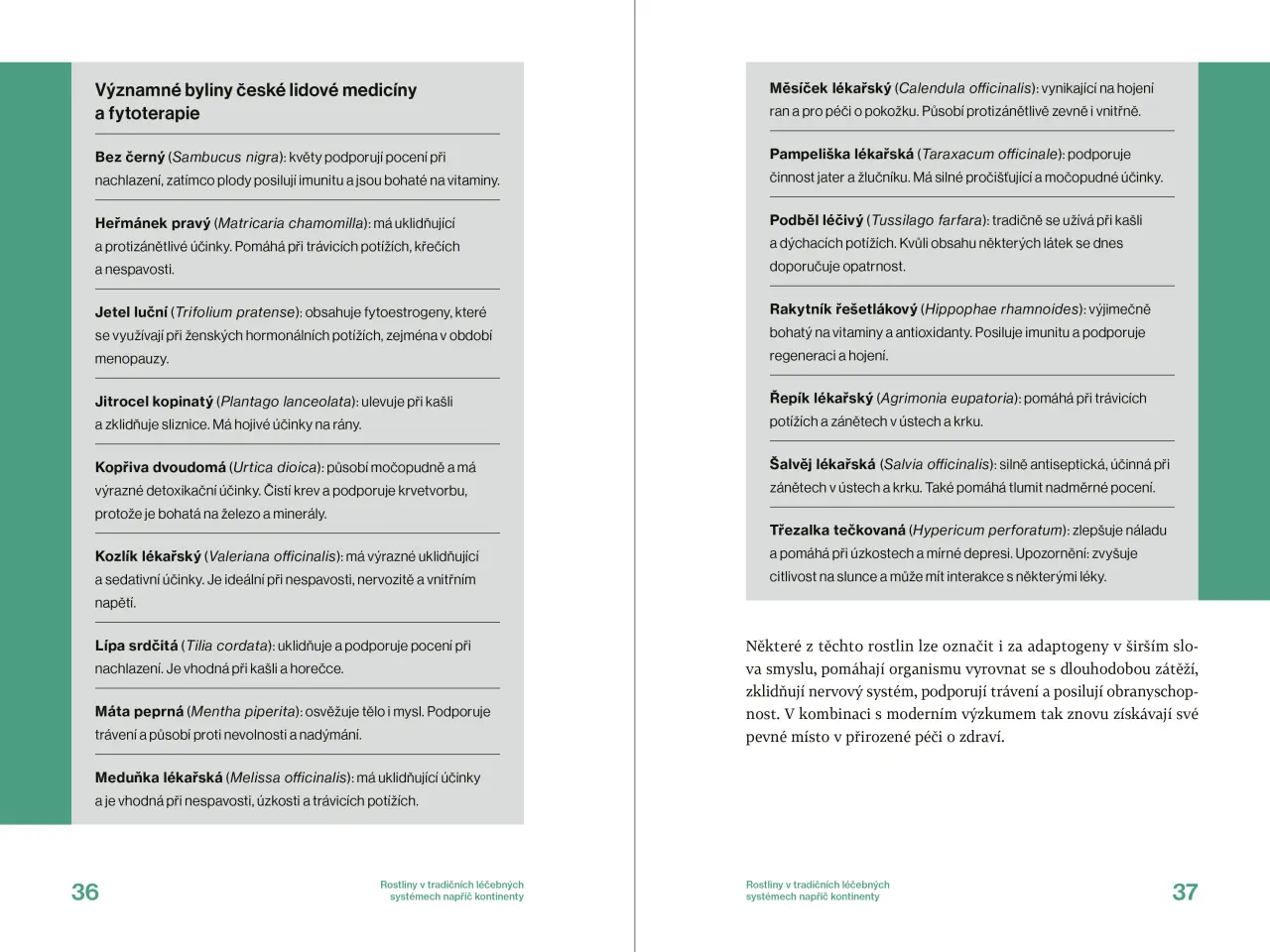 Významné byliny české lidové medicíny a fytoterapie

Bez černý (Sambucus nigra): květy podporují pocení při nachlazení, zatímco plody posilují imunitu a jsou bohaté na vitaminy.

Heřmánek pravý (Matricaria chamomilla): má uklidňující a protizánětlivé účinky. Pomáhá při trávicích potížích, křečích a nespavosti.

Jetel luční (Trifolium pratense): obsahuje fytoestrogeny, které se využívají při ženských hormonálních potížích, zejména v období menopauzy.

Jitrocel kopinatý (Plantago lanceolata): ulevuje při kašli a zklidňuje sliznice. Má hojivé účinky na rány.

Kopřiva dvoudomá (Urtica dioica): působí močopudně a má výrazné detoxikační účinky. Čistí krev a podporuje krvetvorbu, protože je bohatá na železo a minerály.

Kozlík lékařský (Valeriana officinalis): má výrazné uklidňující a sedativní účinky. Je ideální při nespavosti, nervozitě a vnitřním napětí.

Lípa srdčitá (Tilia cordata): uklidňuje a podporuje pocení při nachlazení. Je vhodná při kašli a horečce.

Máta peprná (Mentha piperita): osvěžuje tělo i mysl. Podporuje trávení a působí proti nevolnosti a nadýmání.

Meduňka lékařská (Melissa officinalis): má uklidňující účinky a je vhodná při nespavosti, úzkosti a trávicích potížích.

36

Rostliny v tradičních léčebných systémech napříč kontinenty

Měsíček lékařský (Calendula officinalis): vynikající na hojení ran a pro péči o pokožku. Působí protizánětlivě zevně i vnitřně.

Pampeliška lékařská (Taraxacum officinale): podporuje činnost jater a žlučníku. Má silné pročišťující a močopudné účinky.

Podběl léčivý (Tussilago farfara): tradičně se užívá při kašli a dýchacích potížích. Kvůli obsahu některých látek se dnes doporučuje opatrnost.

Rakytník řešetlákový (Hippophae rhamnoides): výjimečně bohatý na vitaminy a antioxidanty. Posiluje imunitu a podporuje regeneraci a hojení.

Řepík lékařský (Agrimonia eupatoria): pomáhá při trávicích potížích a zánětech v ústech a krku.

Šalvěj lékařská (Salvia officinalis): silně antiseptická, účinná při zánětech v ústech a krku. Také pomáhá tlumit nadměrné pocení.

Třezalka tečkovaná (Hypericum perforatum): zlepšuje náladu a pomáhá při úzkostech a mírné depresi. Upozornění: zvyšuje citlivost na slunce a může mít interakce s některými léky.

Některé z těchto rostlin lze označit i za adaptogeny v širším slova smyslu, pomáhají organismu vyrovnat se s dlouhodobou zátěží, zklidňují nervový systém, podporují trávení a posilují obranyschopnost. V kombinaci s moderním výzkumem tak znovu získávají své pevné místo v přirozené péči o zdraví.

Rostliny v tradičních léčebných systémech napříč kontinenty

37